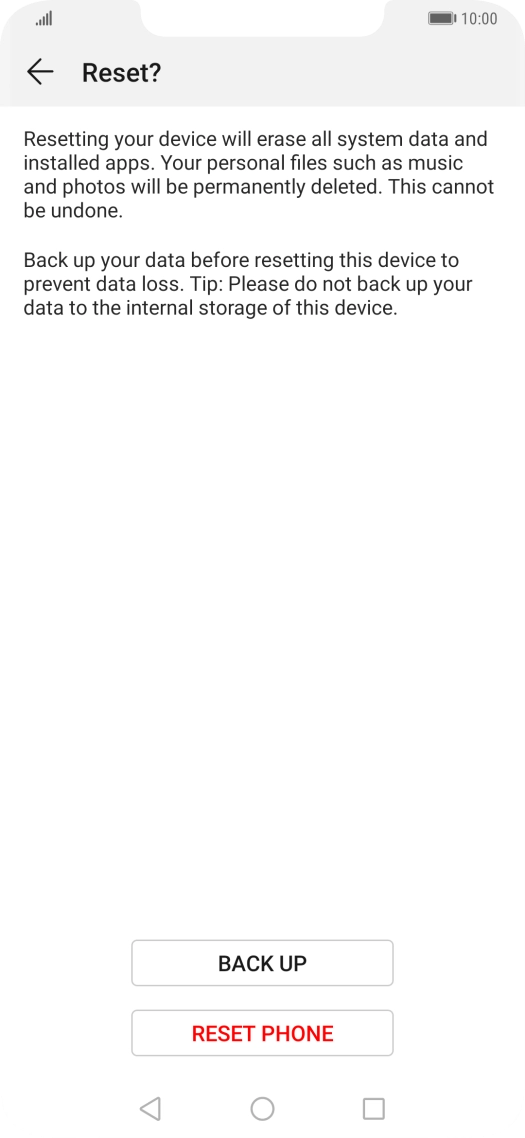 10:00

Reset?

Resetting your device will erase all system data and installed apps. Your personal files such as music and photos will be permanently deleted. This cannot be undone.

Back up your data before resetting this device to prevent data loss. Tip: Please do not back up your data to the internal storage of this device.

BACK UP

RESET PHONE